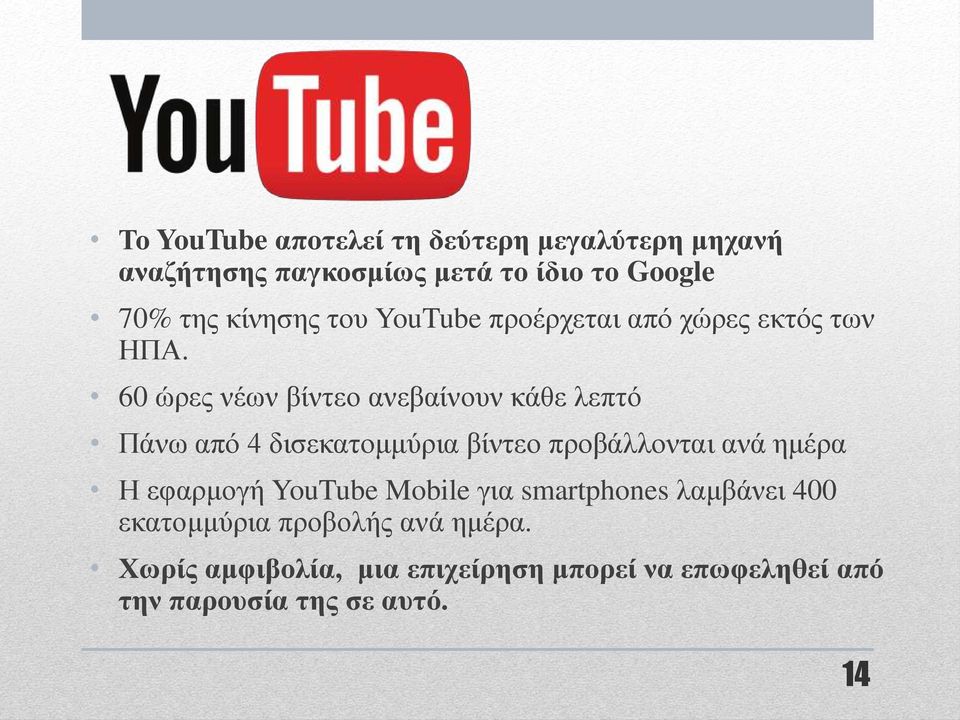 YouTube

• Το YouTube αποτελεί τη δεύτερη μεγαλύτερη μηχανή αναζήτησης παγκοσμίως μετά το ίδιο το Google

• 70% της κίνησης του YouTube προέρχεται από χώρες εκτός των ΗΠΑ.

• 60 ώρες νέων βίντεο ανεβαίνουν κάθε λεπτό

• Πάνω από 4 δισεκατομμύρια βίντεο προβάλλονται ανά ημέρα

• Η εφαρμογή YouTube Mobile για smartphones λαμβάνει 400 εκατομμύρια προβολής ανά ημέρα.

• Χωρίς αμφιβολία, μια επιχείρηση μπορεί να επωφεληθεί από την παρουσία της σε αυτό.

14